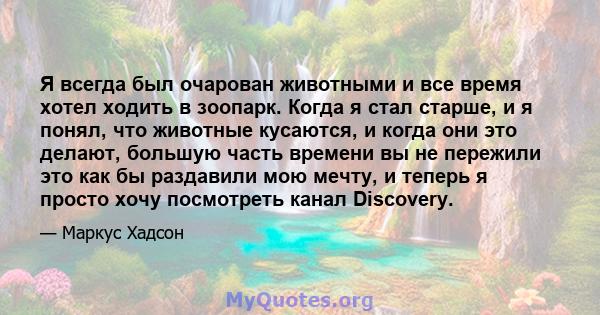 Я всегда был очарован животными и все время хотел ходить в зоопарк. Когда я стал старше, и я понял, что животные кусаются, и когда они это делают, большую часть времени вы не пережили это как бы раздавили мою мечту, и теперь я просто хочу посмотреть канал Discovery.

— Маркус Хадсон

MyQuotes.org